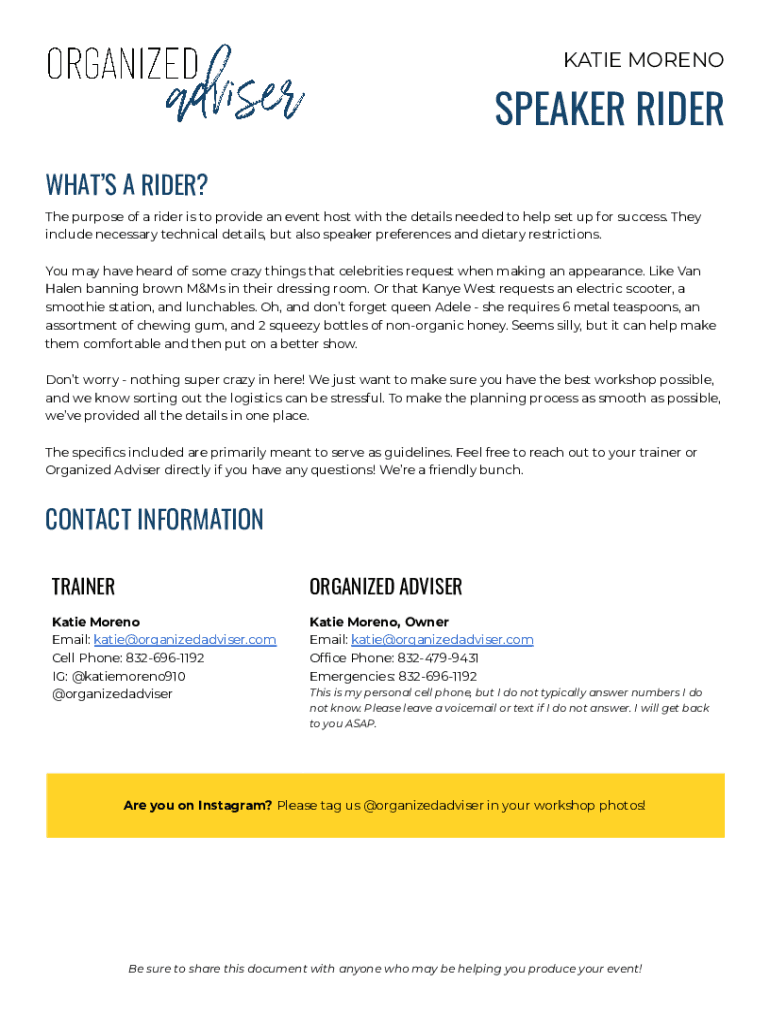 ORGANIZED adviser

KATIE MORENO

SPEAKER RIDER

WHAT'S A RIDER?

The purpose of a rider is to provide an event host with the details needed to help set up for success. They include necessary technical details, but also speaker preferences and dietary restrictions.

You may have heard of some crazy things that celebrities request when making an appearance. Like Van Halen banning brown M&Ms in their dressing room. Or that Kanye West requests an electric scooter, a smoothie station, and lunchables. Oh, and don't forget queen Adele - she requires 6 metal teaspoons, an assortment of chewing gum, and 2 squeezy bottles of non-organic honey. Seems silly, but it can help make them comfortable and then put on a better show.

Don't worry - nothing super crazy in here! We just want to make sure you have the best workshop possible, and we know sorting out the logistics can be stressful. To make the planning process as smooth as possible, we've provided all the details in one place.

The specifics included are primarily meant to serve as guidelines. Feel free to reach out to your trainer or Organized Adviser directly if you have any questions! We're a friendly bunch.

CONTACT INFORMATION

TRAINER

Katie Moreno
Email: katie@organizedadviser.com
Cell Phone: 832-696-1192
IG: @katiemoreno910
@organizedadviser

ORGANIZED ADVISER

Katie Moreno, Owner
Email: katie@organizedadviser.com
Office Phone: 832-479-9431
Emergencies: 832-696-1192
This is my personal cell phone, but I do not typically answer numbers I do not know. Please leave a voicemail or text if I do not answer. I will get back to you ASAP.

Are you on Instagram? Please tag us @organizedadviser in your workshop photos!

Be sure to share this document with anyone who may be helping you produce your event!